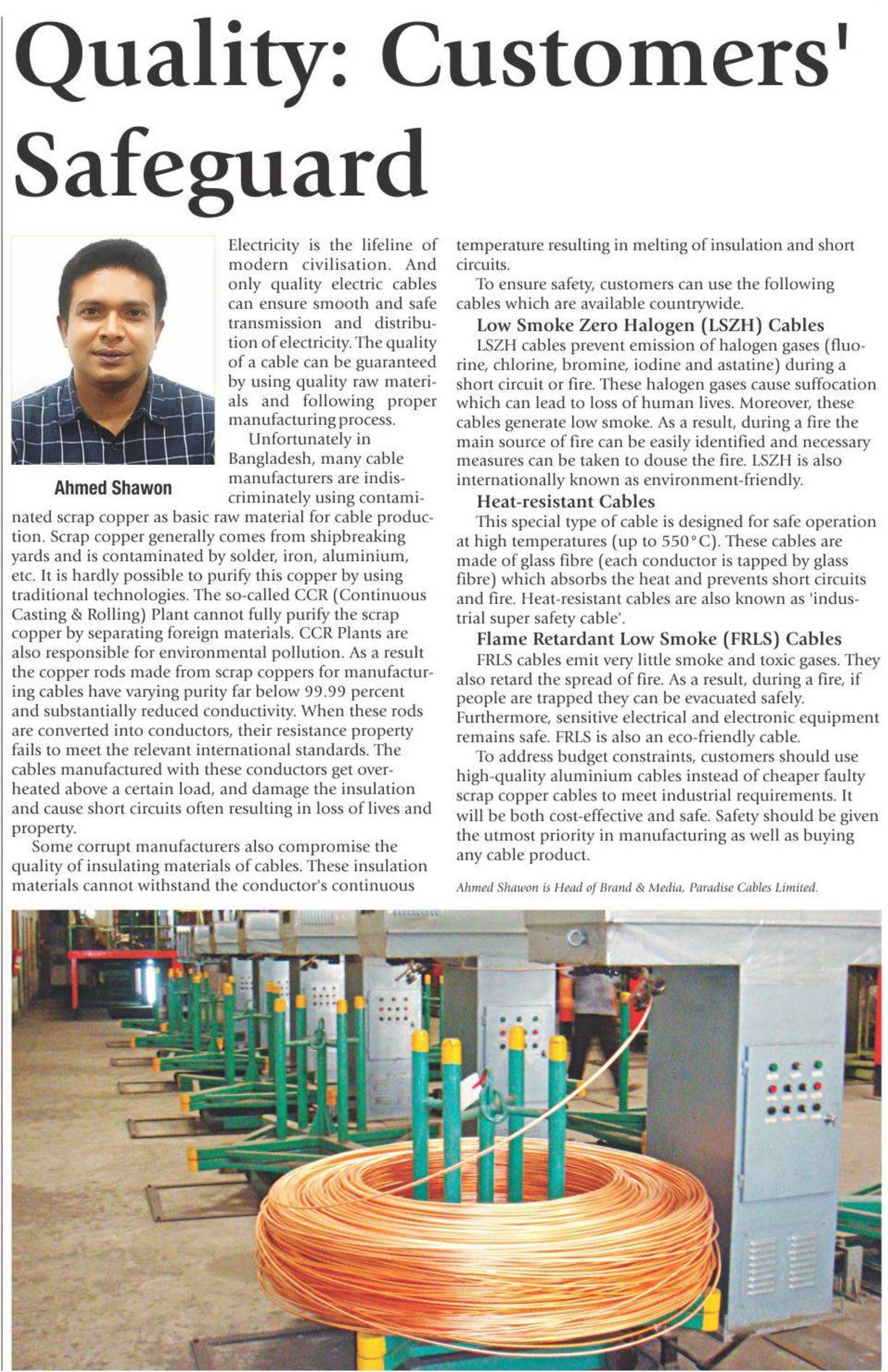 Quality: Customers' Safeguard

Ahmed Shawon

Electricity is the lifeline of modern civilisation. And only quality electric cables can ensure smooth and safe transmission and distribution of electricity. The quality of a cable can be guaranteed by using quality raw materials and following proper manufacturing process.

Unfortunately in Bangladesh, many cable manufacturers are indiscriminately using contaminated scrap copper as basic raw material for cable production. Scrap copper generally comes from shipbreaking yards and is contaminated by solder, iron, aluminium, etc. It is hardly possible to purify this copper by using traditional technologies. The so-called CCR (Continuous Casting & Rolling) Plant cannot fully purify the scrap copper by separating foreign materials. CCR Plants are also responsible for environmental pollution. As a result the copper rods made from scrap coppers for manufacturing cables have varying purity far below 99.99 percent and substantially reduced conductivity. When these rods are converted into conductors, their resistance property fails to meet the relevant international standards. The cables manufactured with these conductors get overheated above a certain load, and damage the insulation and cause short circuits often resulting in loss of lives and property.

Some corrupt manufacturers also compromise the quality of insulating materials of cables. These insulation materials cannot withstand the conductor's continuous temperature resulting in melting of insulation and short circuits.

To ensure safety, customers can use the following cables which are available countrywide.

Low Smoke Zero Halogen (LSZH) Cables

LSZH cables prevent emission of halogen gases (fluorine, chlorine, bromine, iodine and astatine) during a short circuit or fire. These halogen gases cause suffocation which can lead to loss of human lives. Moreover, these cables generate low smoke. As a result, during a fire the main source of fire can be easily identified and necessary measures can be taken to douse the fire. LSZH is also internationally known as environment-friendly.

Heat-resistant Cables

This special type of cable is designed for safe operation at high temperatures (up to 550°C). These cables are made of glass fibre (each conductor is tapped by glass fibre) which absorbs the heat and prevents short circuits and fire. Heat-resistant cables are also known as 'industrial super safety cable'.

Flame Retardant Low Smoke (FRLS) Cables

FRLS cables emit very little smoke and toxic gases. They also retard the spread of fire. As a result, during a fire, if people are trapped they can be evacuated safely. Furthermore, sensitive electrical and electronic equipment remains safe. FRLS is also an eco-friendly cable.

To address budget constraints, customers should use high-quality aluminium cables instead of cheaper faulty scrap copper cables to meet industrial requirements. It will be both cost-effective and safe. Safety should be given the utmost priority in manufacturing as well as buying any cable product.

Ahmed Shawon is Head of Brand & Media, Paradise Cables Limited.